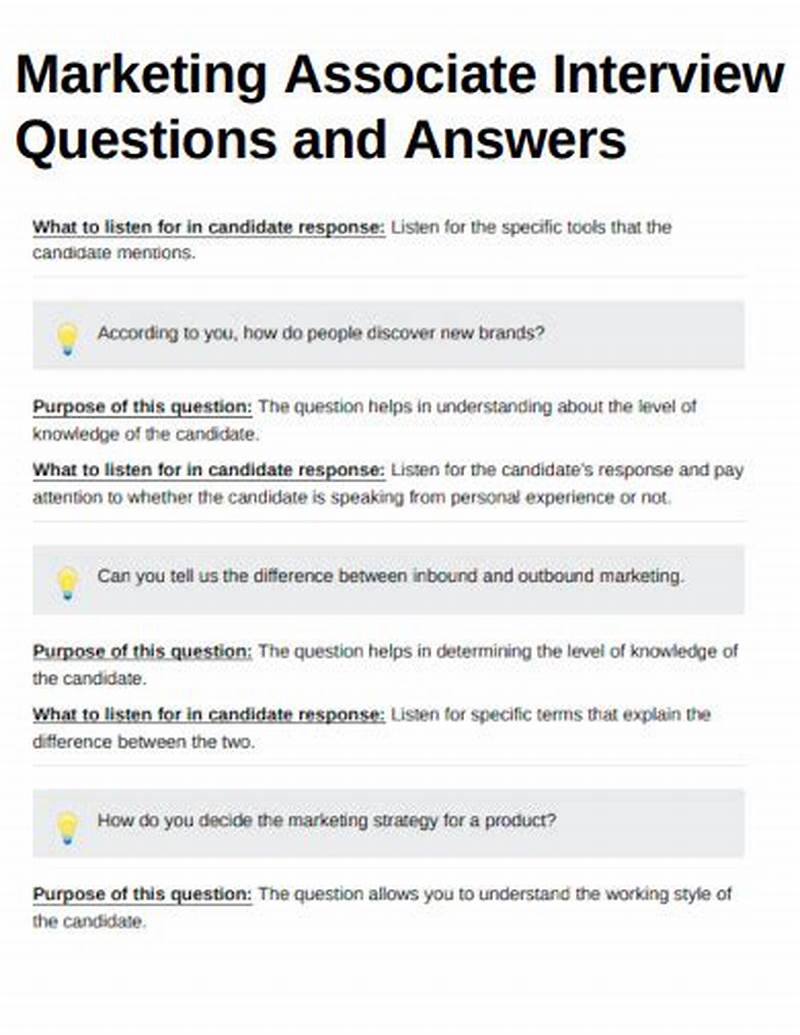 Marketing Associate Interview Questions and Answers

What to listen for in candidate response: Listen for the specific tools that the candidate mentions.

According to you, how do people discover new brands?

Purpose of this question: The question helps in understanding about the level of knowledge of the candidate.

What to listen for in candidate response: Listen for the candidate's response and pay attention to whether the candidate is speaking from personal experience or not.

Can you tell us the difference between inbound and outbound marketing.

Purpose of this question: The question helps in determining the level of knowledge of the candidate.

What to listen for in candidate response: Listen for specific terms that explain the difference between the two.

How do you decide the marketing strategy for a product?

Purpose of this question: The question allows you to understand the working style of the candidate.